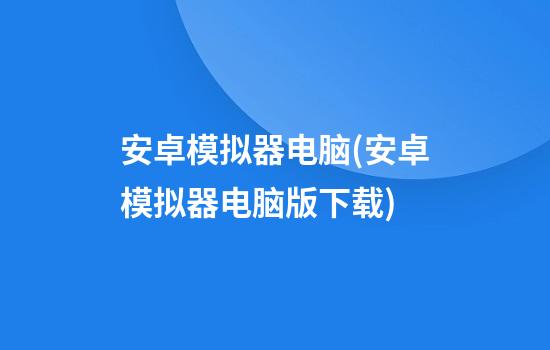 安卓模拟器电脑(安卓模拟器电脑版下载)